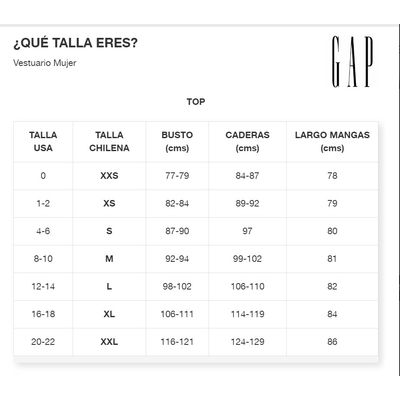 ¿QUÉ TALLA ERES?

Vestuario Mujer

GAP

TOP

| TALLA USA | TALLA CHILENA | BUSTO (cms) | CADERAS (cms) | LARGO MANGAS (cms) |
|---|---|---|---|---|
| 0 | XXS | 77-79 | 84-87 | 78 |
| 1-2 | XS | 82-84 | 89-92 | 79 |
| 4-6 | S | 87-90 | 97 | 80 |
| 8-10 | M | 92-94 | 99-102 | 81 |
| 12-14 | L | 98-102 | 106-110 | 82 |
| 16-18 | XL | 106-111 | 114-119 | 84 |
| 20-22 | XXL | 116-121 | 124-129 | 86 |